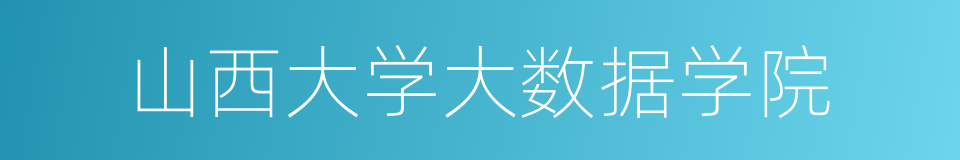 山西大学大数据学院